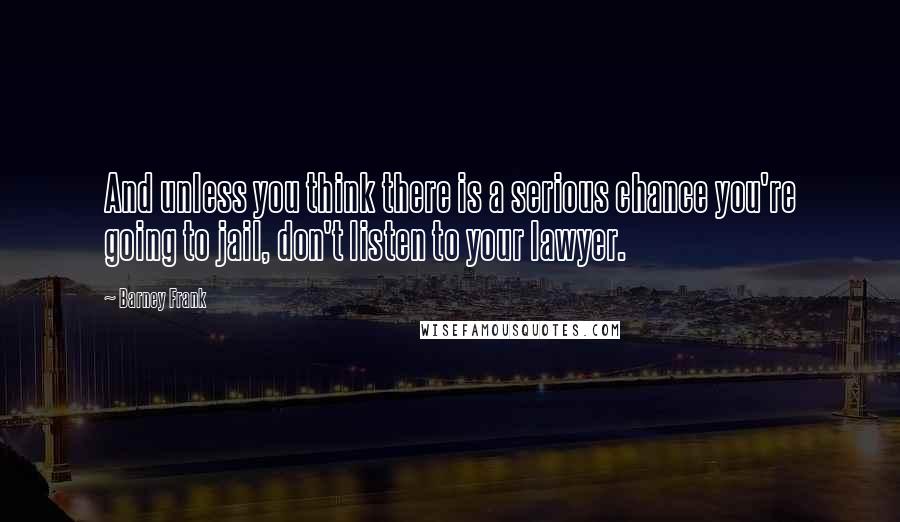 And unless you think there is a serious chance you're going to jail, don't listen to your lawyer.

~ Barney Frank

WISEFAMOUSQUOTES.COM